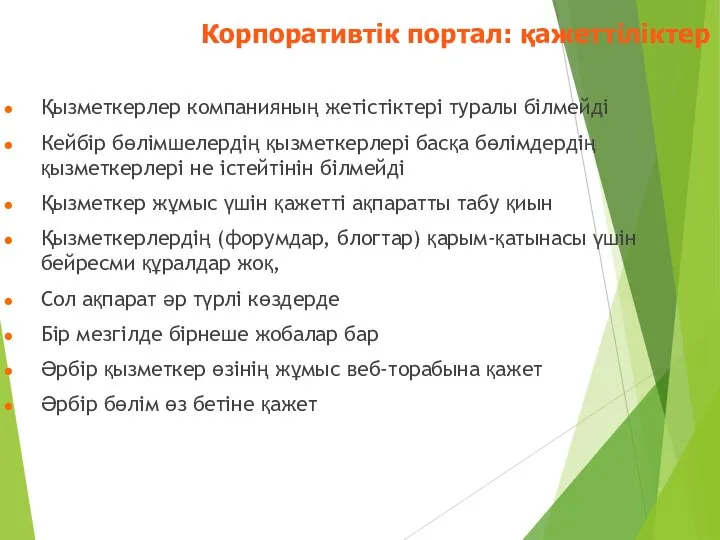 Корпоративтік портал: қажеттіліктер

Қызметкерлер компанияның жетістіктері туралы білмейді

Кейбір бөлімшелердің қызметкерлері басқа бөлімдердің қызметкерлері не істейтінін білмейді

Қызметкер жұмыс үшін қажетті ақпаратты табу қиын

Қызметкерлердің (форумдар, блогтар) қарым-қатынасы үшін бейресми құралдар жоқ,

Сол ақпарат әр түрлі көздерде

Бір мезгілде бірнеше жобалар бар

Әрбір қызметкер өзінің жұмыс веб-торабына қажет

Әрбір бөлім өз бетіне қажет